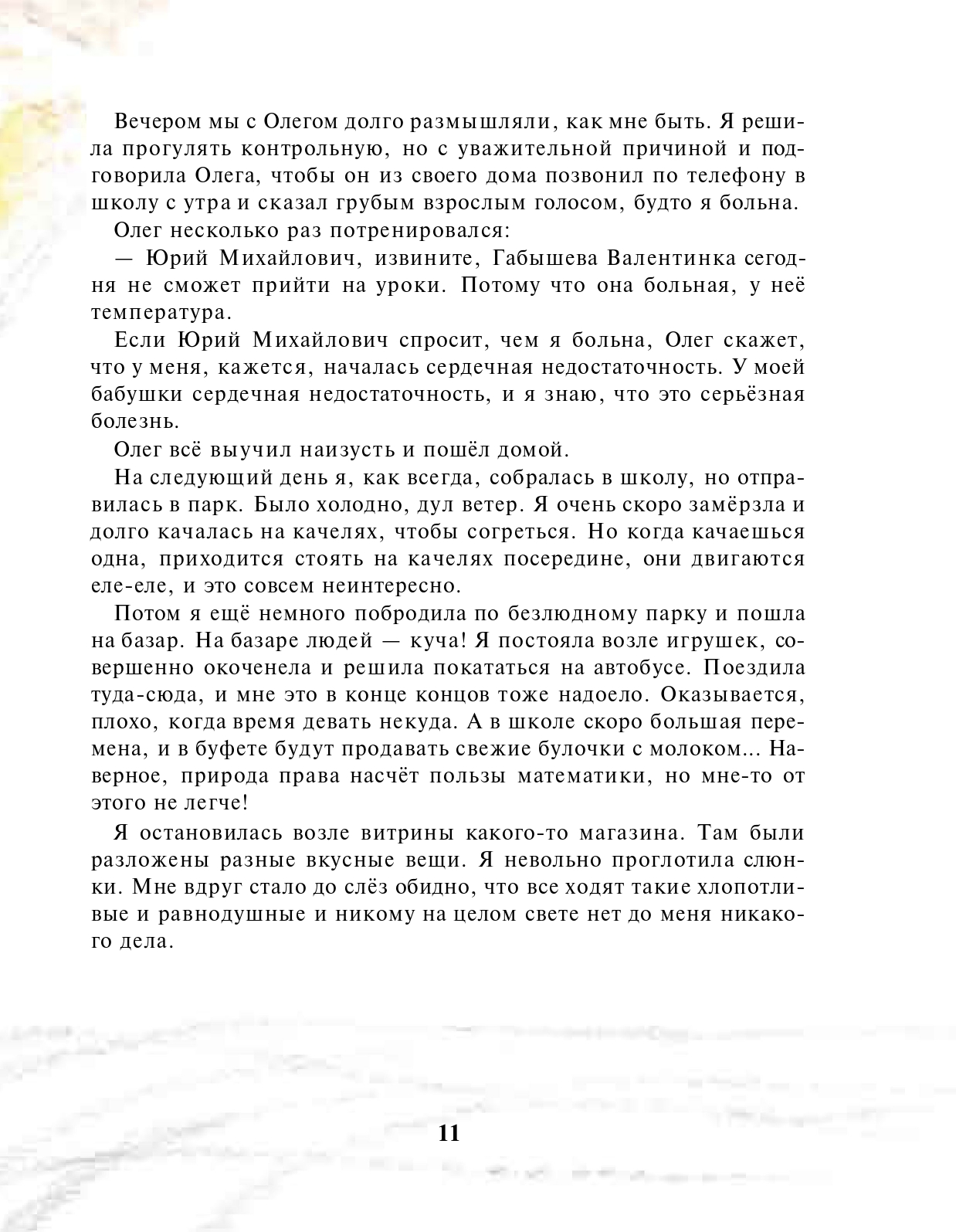 Вечером мы с Олегом долго размышляли, как мне быть. Я решила прогулять контрольную, но с уважительной причиной и подговорила Олега, чтобы он из своего дома позвонил по телефону в школу с утра и сказал грубым взрослым голосом, будто я больна.

Олег несколько раз потренировался:

— Юрий Михайлович, извините, Габышева Валентинка сегодня не сможет прийти на уроки. Потому что она больная, у неё температура.

Если Юрий Михайлович спросит, чем я больна, Олег скажет, что у меня, кажется, началась сердечная недостаточность. У моей бабушки сердечная недостаточность, и я знаю, что это серьёзная болезнь.

Олег всё выучил наизусть и пошёл домой.

На следующий день я, как всегда, собралась в школу, но отправилась в парк. Было холодно, дул ветер. Я очень скоро замёрзла и долго качалась на качелях, чтобы согреться. Но когда качаешься одна, приходится стоять на качелях посередине, они двигаются еле-еле, и это совсем неинтересно.

Потом я ещё немного побродила по безлюдному парку и пошла на базар. На базаре людей — куча! Я постояла возле игрушек, совершенно окоченела и решила покататься на автобусе. Поездила туда-сюда, и мне это в конце концов тоже надоело. Оказывается, плохо, когда время девать некуда. А в школе скоро большая перемена, и в буфете будут продавать свежие булочки с молоком... Наверное, природа права насчёт пользы математики, но мне-то от этого не легче!

Я остановилась возле витрины какого-то магазина. Там были разложены разные вкусные вещи. Я невольно проглотила слюнки. Мне вдруг стало до слёз обидно, что все ходят такие хлопотливые и равнодушные и никому на целом свете нет до меня никакого дела.

11